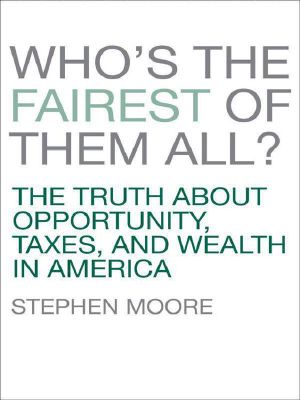 WHO'S THE FAIREST OF THEM ALL?

THE TRUTH ABOUT OPPORTUNITY, TAXES, AND WEALTH IN AMERICA

STEPHEN MOORE